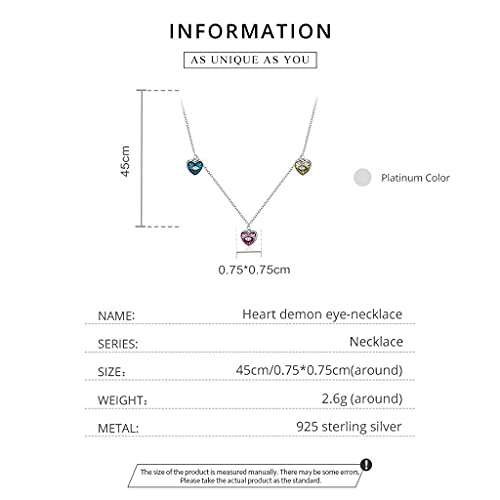 INFORMATION

AS UNIQUE AS YOU

45cm

Platinum Color

0.75*0.75cm

| NAME: | Heart demon eye-necklace |
|---|---|
| SERIES: | Necklace |
| SIZE: | 45cm/0.75*0.75cm(around) |
| WEIGHT: | 2.6g (around) |
| METAL: | 925 sterling silver |

The size of the product is measured manually. There may be some errors. Please take the actual product as the standard.